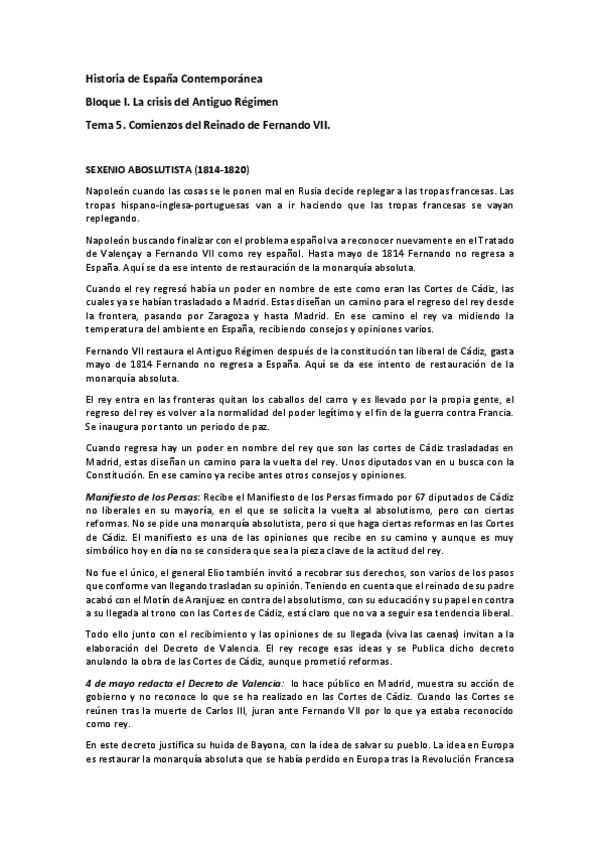 Historia de España Contemporánea

Bloque I. La crisis del Antiguo Régimen

Tema 5. Comienzos del Reinado de Fernando VII.

SEXENIO ABOSLUTISTA (1814-1820)

Napoleón cuando las cosas se le ponen mal en Rusia decide replegar a las tropas francesas. Las tropas hispano-inglesa-portuguesas van a ir haciendo que las tropas francesas se vayan replegando.

Napoleón buscando finalizar con el problema español va a reconocer nuevamente en el Tratado de Valençay a Fernando VII como rey español. Hasta mayo de 1814 Fernando no regresa a España. Aquí se da ese intento de restauración de la monarquía absoluta.

Cuando el rey regresó había un poder en nombre de este como eran las Cortes de Cádiz, las cuales ya se habían trasladado a Madrid. Estas diseñan un camino para el regreso del rey desde la frontera, pasando por Zaragoza y hasta Madrid. En ese camino el rey va midiendo la temperatura del ambiente en España, recibiendo consejos y opiniones varios.

Fernando VII restaura el Antiguo Régimen después de la constitución tan liberal de Cádiz, gasta mayo de 1814 Fernando no regresa a España. Aquí se da ese intento de restauración de la monarquía absoluta.

El rey entra en las fronteras quitan los caballos del carro y es llevado por la propia gente, el regreso del rey es volver a la normalidad del poder legítimo y el fin de la guerra contra Francia. Se inaugura por tanto un periodo de paz.

Cuando regresa hay un poder en nombre del rey que son las cortes de Cádiz trasladadas en Madrid, estas diseñan un camino para la vuelta del rey. Unos diputados van en u busca con la Constitución. En ese camino ya recibe antes otros consejos y opiniones.

Manifiesto de los Persas: Recibe el Manifiesto de los Persas firmado por 67 diputados de Cádiz no liberales en su mayoría, en el que se solicita la vuelta al absolutismo, pero con ciertas reformas. No se pide una monarquía absolutista, pero si que haga ciertas reformas en las Cortes de Cádiz. El manifiesto es una de las opiniones que recibe en su camino y aunque es muy simbólico hoy en día no se considera que sea la pieza clave de la actitud del rey.

No fue el único, el general Elío también invitó a recobrar sus derechos, son varios de los pasos que conforme van llegando trasladan su opinión. Teniendo en cuenta que el reinado de su padre acabó con el Motín de Aranjuez en contra del absolutismo, con su educación y su papel en contra a su llegada al trono con las Cortes de Cádiz, está claro que no va a seguir esa tendencia liberal.

Todo ello junto con el recibimiento y las opiniones de su llegada (viva las caenas) invitan a la elaboración del Decreto de Valencia. El rey recoge esas ideas y se Publica dicho decreto anulando la obra de las Cortes de Cádiz, aunque prometió reformas.

4 de mayo redacta el Decreto de Valencia: lo hace público en Madrid, muestra su acción de gobierno y no reconoce lo que se ha realizado en las Cortes de Cádiz. Cuando las Cortes se reúnen tras la muerte de Carlos III, juran ante Fernando VII por lo que ya estaba reconocido como rey.

En este decreto justifica su huida de Bayona, con la idea de salvar su pueblo. La idea en Europa es restaurar la monarquía absoluta que se había perdido en Europa tras la Revolución Francesa